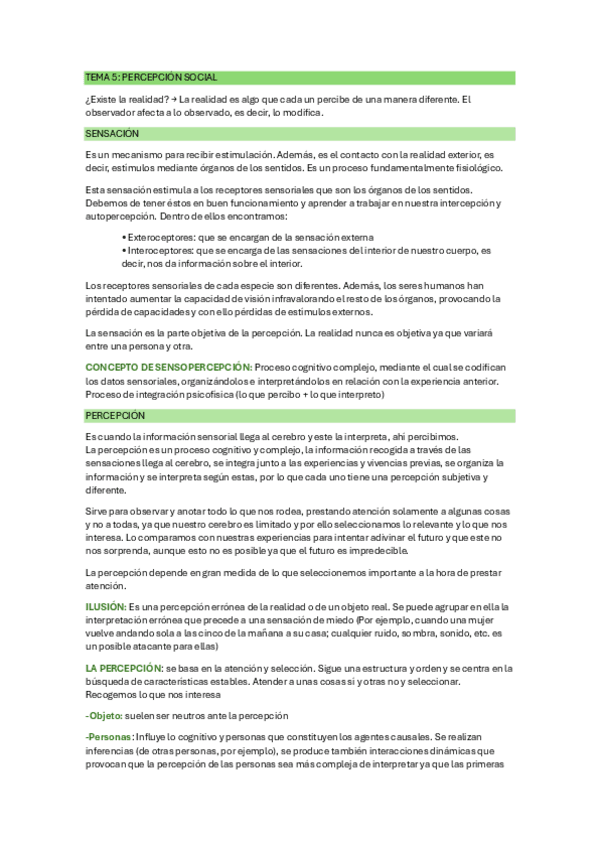 TEMA 5: PERCEPCIÓN SOCIAL

¿Existe la realidad? → La realidad es algo que cada un percibe de una manera diferente. El observador afecta a lo observado, es decir, lo modifica.

SENSACIÓN

Es un mecanismo para recibir estimulación. Además, es el contacto con la realidad exterior, es decir, estímulos mediante órganos de los sentidos. Es un proceso fundamentalmente fisiológico.

Esta sensación estimula a los receptores sensoriales que son los órganos de los sentidos. Debemos de tener éstos en buen funcionamiento y aprender a trabajar en nuestra intercepción y autopercepción. Dentro de ellos encontramos:

• Exteroceptores: que se encargan de la sensación externa
• Interoceptores: que se encarga de las sensaciones del interior de nuestro cuerpo, es decir, nos da información sobre el interior.

Los receptores sensoriales de cada especie son diferentes. Además, los seres humanos han intentado aumentar la capacidad de visión infravalorando el resto de los órganos, provocando la pérdida de capacidades y con ello pérdidas de estímulos externos.

La sensación es la parte objetiva de la percepción. La realidad nunca es objetiva ya que variará entre una persona y otra.

CONCEPTO DE SENSOPERCEPCIÓN: Proceso cognitivo complejo, mediante el cual se codifican los datos sensoriales, organizándolos e interpretándolos en relación con la experiencia anterior. Proceso de integración psicofísica (lo que percibo + lo que interpreto)

PERCEPCIÓN

Es cuando la información sensorial llega al cerebro y este la interpreta, ahí percibimos. La percepción es un proceso cognitivo y complejo, la información recogida a través de las sensaciones llega al cerebro, se integra junto a las experiencias y vivencias previas, se organiza la información y se interpreta según estas, por lo que cada uno tiene una percepción subjetiva y diferente.

Sirve para observar y anotar todo lo que nos rodea, prestando atención solamente a algunas cosas y no a todas, ya que nuestro cerebro es limitado y por ello seleccionamos lo relevante y lo que nos interesa. Lo comparamos con nuestras experiencias para intentar adivinar el futuro y que este no nos sorprenda, aunque esto no es posible ya que el futuro es impredecible.

La percepción depende en gran medida de lo que seleccionemos importante a la hora de prestar atención.

ILUSIÓN: Es una percepción errónea de la realidad o de un objeto real. Se puede agrupar en ella la interpretación errónea que precede a una sensación de miedo (Por ejemplo, cuando una mujer vuelve andando sola a las cinco de la mañana a su casa; cualquier ruido, sombra, sonido, etc. es un posible atacante para ellas)

LA PERCEPCIÓN: se basa en la atención y selección. Sigue una estructura y orden y se centra en la búsqueda de características estables. Atender a unas cosas sí y otras no y seleccionar. Recogemos lo que nos interesa

-Objeto: suelen ser neutros ante la percepción

-Personas: Influye lo cognitivo y personas que constituyen los agentes causales. Se realizan inferencias (de otras personas, por ejemplo), se produce también interacciones dinámicas que provocan que la percepción de las personas sea más compleja de interpretar ya que las primeras